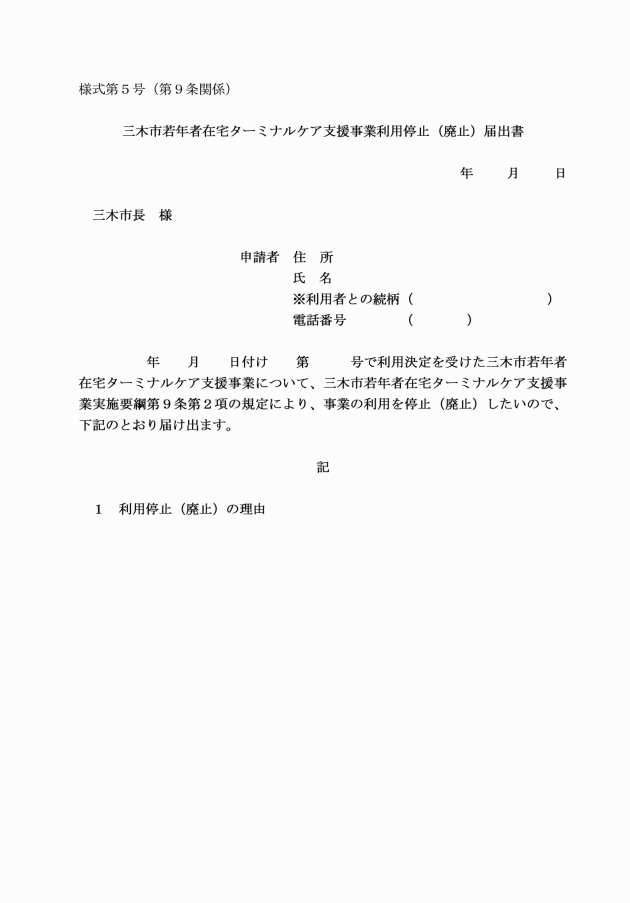 様式第５号（第９条関係）

三木市若年者在宅ターミナルケア支援事業利用停止（廃止）届出書

年　　月　　日

三木市長　様

申請者　住　所
氏　名
※利用者との続柄（　　　　　　　）
電話番号　　　（　　　）

年　　月　　日付け　　第　　　号で利用決定を受けた三木市若年者在宅ターミナルケア支援事業について、三木市若年者在宅ターミナルケア支援事業実施要綱第９条第２項の規定により、事業の利用を停止（廃止）したいので、下記のとおり届け出ます。

記

１　利用停止（廃止）の理由